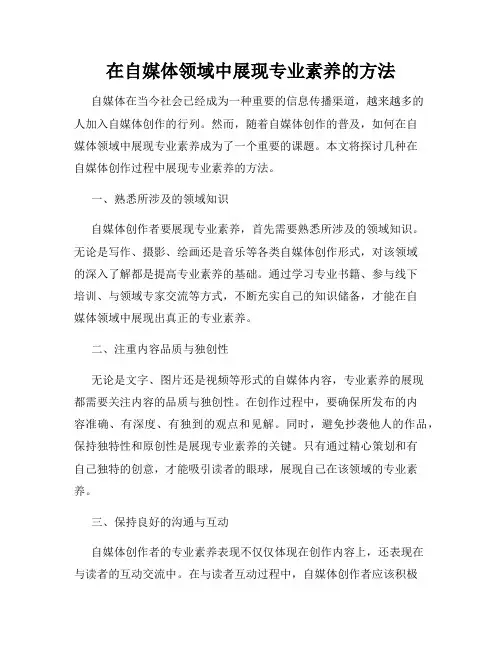 在自媒体领域中展现专业素养的方法

自媒体在当今社会已经成为一种重要的信息传播渠道，越来越多的人加入自媒体创作的行列。然而，随着自媒体创作的普及，如何在自媒体领域中展现专业素养成为了一个重要的课题。本文将探讨几种在自媒体创作过程中展现专业素养的方法。

一、熟悉所涉及的领域知识

自媒体创作者要展现专业素养，首先需要熟悉所涉及的领域知识。无论是写作、摄影、绘画还是音乐等各类自媒体创作形式，对该领域的深入了解都是提高专业素养的基础。通过学习专业书籍、参与线下培训、与领域专家交流等方式，不断充实自己的知识储备，才能在自媒体领域中展现出真正的专业素养。

二、注重内容品质与独创性

无论是文字、图片还是视频等形式的自媒体内容，专业素养的展现都需要关注内容的品质与独创性。在创作过程中，要确保所发布的内容准确、有深度、有独到的观点和见解。同时，避免抄袭他人的作品，保持独特性和原创性是展现专业素养的关键。只有通过精心策划和有自己独特的创意，才能吸引读者的眼球，展现自己在该领域的专业素养。

三、保持良好的沟通与互动

自媒体创作者的专业素养表现不仅仅体现在创作内容上，还表现在与读者的互动交流中。在与读者互动过程中，自媒体创作者应该积极